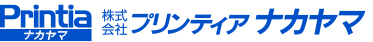 Printia
ナカヤマ

株式会社 プリンティア ナカヤマ